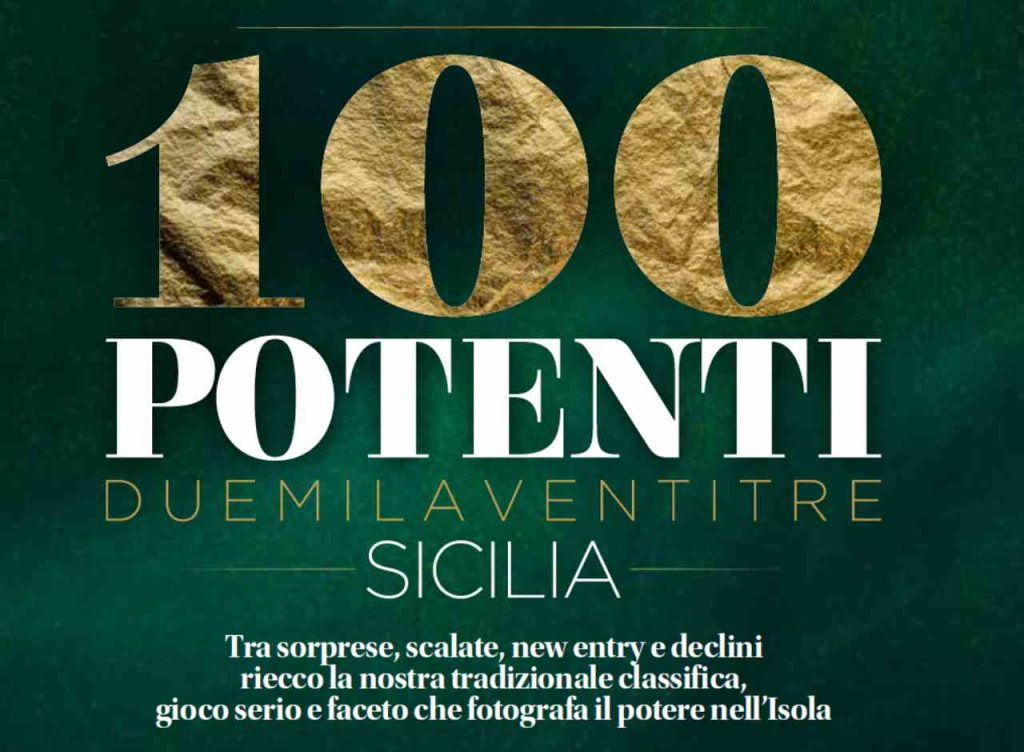 100
POTENTI
DUEMILAVENTITRE
SICILIA

Tra sorprese, scalate, new entry e declini riecco la nostra tradizionale classifica, gioco serio e faceto che fotografa il potere nell'Isola